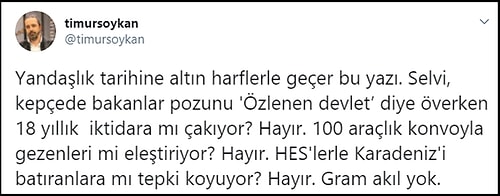 timursoykan
@timursoykan

Yandaşlık tarihine altın harflerle geçer bu yazı. Selvi, kepçede bakanlar pozunu 'Özlenen devlet' diye överken 18 yıllık iktidara mı çakıyor? Hayır. 100 araçlık konvoyla gezenleri mi eleştiriyor? Hayır. HES'lerle Karadeniz'i batıranlara mı tepki koyuyor? Hayır. Gram akıl yok.